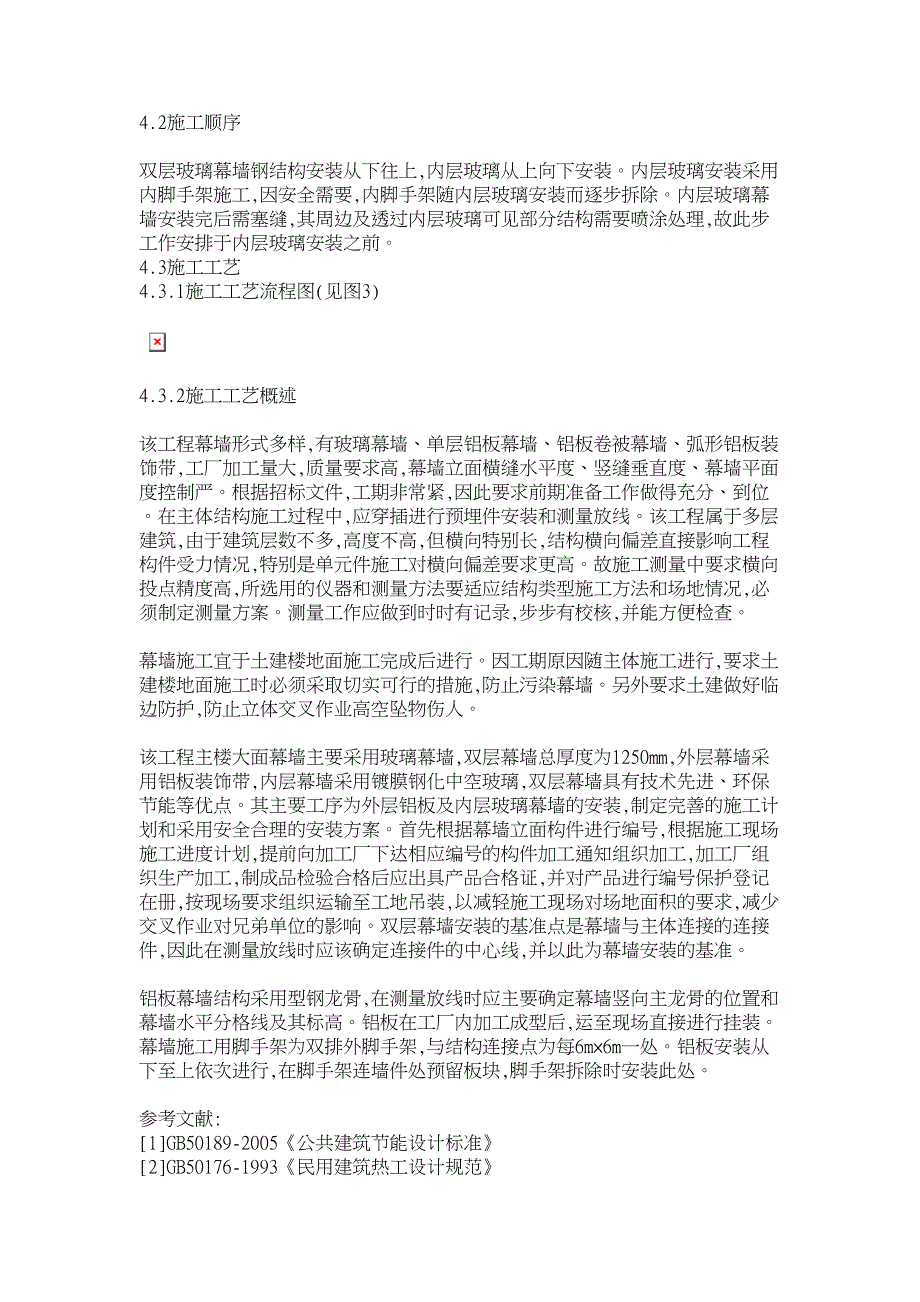 4.2施工顺序

双层玻璃幕墙钢结构安装从下往上,内层玻璃从上向下安装。内层玻璃安装采用内脚手架施工,因安全需要,内脚手架随内层玻璃安装而逐步拆除。内层玻璃幕墙安装完后需塞缝,其周边及透过内层玻璃可见部分结构需要喷涂处理,故此步工作安排于内层玻璃安装之前。
4.3施工工艺
4.3.1施工工艺流程图(见图3)

4.3.2施工工艺概述

该工程幕墙形式多样,有玻璃幕墙、单层铝板幕墙、铝板卷被幕墙、弧形铝板装饰带,工厂加工量大,质量要求高,幕墙立面横缝水平度、竖缝垂直度、幕墙平面度控制严。根据招标文件,工期非常紧,因此要求前期准备工作做得充分、到位。在主体结构施工过程中,应穿插进行预埋件安装和测量放线。该工程属于多层建筑,由于建筑层数不多,高度不高,但横向特别长,结构横向偏差直接影响工程构件受力情况,特别是单元件施工对横向偏差要求更高。故施工测量中要求横向投点精度高,所选用的仪器和测量方法要适应结构类型施工方法和场地情况,必须制定测量方案。测量工作应做到时时有记录,步步有校核,并能方便检查。

幕墙施工宜于土建楼地面施工完成后进行。因工期原因随主体施工进行,要求土建楼地面施工时必须采取切实可行的措施,防止污染幕墙。另外要求土建做好临边防护,防止立体交叉作业高空坠物伤人。

该工程主楼大面幕墙主要采用玻璃幕墙,双层幕墙总厚度为1250mm,外层幕墙采用铝板装饰带,内层幕墙采用镀膜钢化中空玻璃,双层幕墙具有技术先进、环保节能等优点。其主要工序为外层铝板及内层玻璃幕墙的安装,制定完善的施工计划和采用安全合理的安装方案。首先根据幕墙立面构件进行编号,根据施工现场施工进度计划,提前向加工厂下达相应编号的构件加工通知组织加工,加工厂组织生产加工,制成品检验合格后应出具产品合格证,并对产品进行编号保护登记在册,按现场要求组织运输至工地吊装,以减轻施工现场对场地面积的要求,减少交叉作业对兄弟单位的影响。双层幕墙安装的基准点是幕墙与主体连接的连接件,因此在测量放线时应该确定连接件的中心线,并以此为幕墙安装的基准。

铝板幕墙结构采用型钢龙骨,在测量放线时应主要确定幕墙竖向主龙骨的位置和幕墙水平分格线及其标高。铝板在工厂内加工成型后,运至现场直接进行挂装。幕墙施工用脚手架为双排外脚手架,与结构连接点为每6m×6m一处。铝板安装从下至上依次进行,在脚手架连墙件处预留板块,脚手架拆除时安装此处。

参考文献:
[1]GB50189-2005《公共建筑节能设计标准》
[2]GB50176-1993《民用建筑热工设计规范》